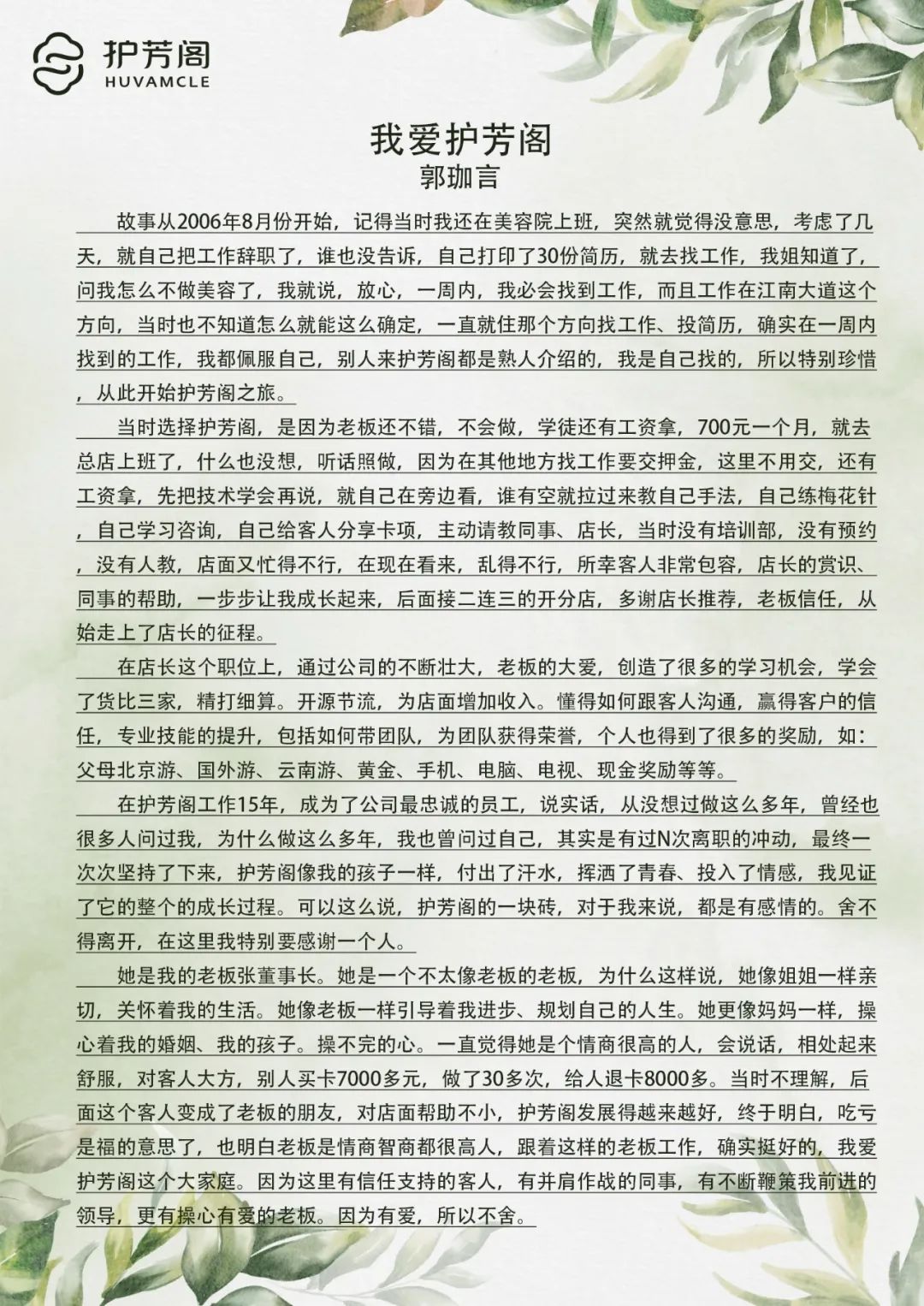 护芳阁
HUVAMCLE

我爱护芳阁
郭珈言

故事从2006年8月份开始，记得当时我还在美容院上班，突然就觉得没意思，考虑了几天，就自己把工作辞职了，谁也没告诉，自己打印了30份简历，就去找工作，我姐知道了，问我怎么不做美容了，我就说，放心，一周内，我必会找到工作，而且工作在江南大道这个方向，当时也不知道怎么就能这么确定，一直就住那个方向找工作、投简历，确实在一周内找到的工作，我都佩服自己，别人来护芳阁都是熟人介绍的，我是自己找的，所以特别珍惜，从此开始护芳阁之旅。

当时选择护芳阁，是因为老板还不错，不会做，学徒还有工资拿，700元一个月，就去总店上班了，什么也没想，听话照做，因为在其他地方找工作要交押金，这里不用交，还有工资拿，先把技术学会再说，就自己在旁边看，谁有空就拉过来教自己手法，自己练梅花针，自己学习咨询，自己给客人分享卡项，主动请教同事、店长，当时没有培训部，没有预约，没有人教，店面又忙得不行，在现在看来，乱得不行，所幸客人非常包容，店长的赏识、同事的帮助，一步步让我成长起来，后面接二连三的开分店，多谢店长推荐，老板信任，从始走上了店长的征程。

在店长这个职位上，通过公司的不断壮大，老板的大爱，创造了很多的学习机会，学会了货比三家，精打细算。开源节流，为店面增加收入。懂得如何跟客人沟通，赢得客户的信任，专业技能的提升，包括如何带团队，为团队获得荣誉，个人也得到了很多的奖励，如：父母北京游、国外游、云南游、黄金、手机、电脑、电视、现金奖励等等。

在护芳阁工作15年，成为了公司最忠诚的员工，说实话，从没想过做这么多年，曾经也很多人问过我，为什么做这么多年，我也曾问过自己，其实是有过N次离职的冲动，最终一次次坚持了下来，护芳阁像我的孩子一样，付出了汗水，挥洒了青春、投入了情感，我见证了它的整个的成长过程。可以这么说，护芳阁的一块砖，对于我来说，都是有感情的。舍不得离开，在这里我特别要感谢一个人。

她是我的老板张董事长。她是一个不太像老板的老板，为什么这样说，她像姐姐一样亲切，关怀着我的生活。她像老板一样引导着我进步、规划自己的人生。她更像妈妈一样，操心着我的婚姻、我的孩子。操不完的心。一直觉得她是个情商很高的人，会说话，相处起来舒服，对客人大方，别人买卡7000多元，做了30多次，给人退卡8000多。当时不理解，后面这个客人变成了老板的朋友，对店面帮助不小，护芳阁发展得越来越好，终于明白，吃亏是福的意思了，也明白老板是情商智商都很高人，跟着这样的老板工作，确实挺好的，我爱护芳阁这个大家庭。因为这里有信任支持的客人，有并肩作战的同事，有不断鞭策我前进的领导，更有操心有爱的老板。因为有爱，所以不舍。